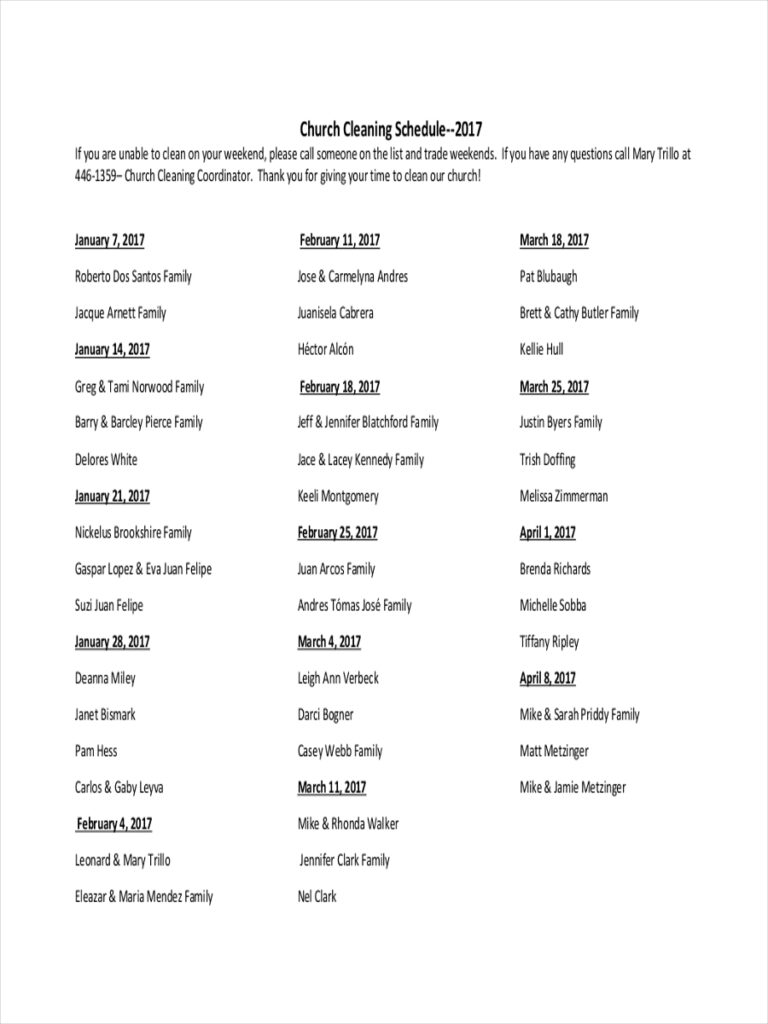 Church Cleaning Schedule--2017

If you are unable to clean on your weekend, please call someone on the list and trade weekends. If you have any questions call Mary Trillo at 446-1359– Church Cleaning Coordinator. Thank you for giving your time to clean our church!

January 7, 2017

Roberto Dos Santos Family

Jacque Arnett Family

January 14, 2017

Greg & Tami Norwood Family

Barry & Barcley Pierce Family

Delores White

January 21, 2017

Nickelus Brookshire Family

Gaspar Lopez & Eva Juan Felipe

Suzi Juan Felipe

January 28, 2017

Deanna Miley

Janet Bismark

Pam Hess

Carlos & Gaby Leyva

February 4, 2017

Leonard & Mary Trillo

Eleazar & Maria Mendez Family

February 11, 2017

Jose & Carmelyna Andres

Juanisela Cabrera

Héctor Alcón

February 18, 2017

Jeff & Jennifer Blatchford Family

Jace & Lacey Kennedy Family

Keeli Montgomery

February 25, 2017

Juan Arcos Family

Andres Tómas José Family

March 4, 2017

Leigh Ann Verbeck

Darci Bogner

Casey Webb Family

March 11, 2017

Mike & Rhonda Walker

Jennifer Clark Family

Nel Clark

March 18, 2017

Pat Blubaugh

Brett & Cathy Butler Family

Kellie Hull

March 25, 2017

Justin Byers Family

Trish Doffing

Melissa Zimmerman

April 1, 2017

Brenda Richards

Michelle Sobba

Tiffany Ripley

April 8, 2017

Mike & Sarah Priddy Family

Matt Metzinger

Mike & Jamie Metzinger